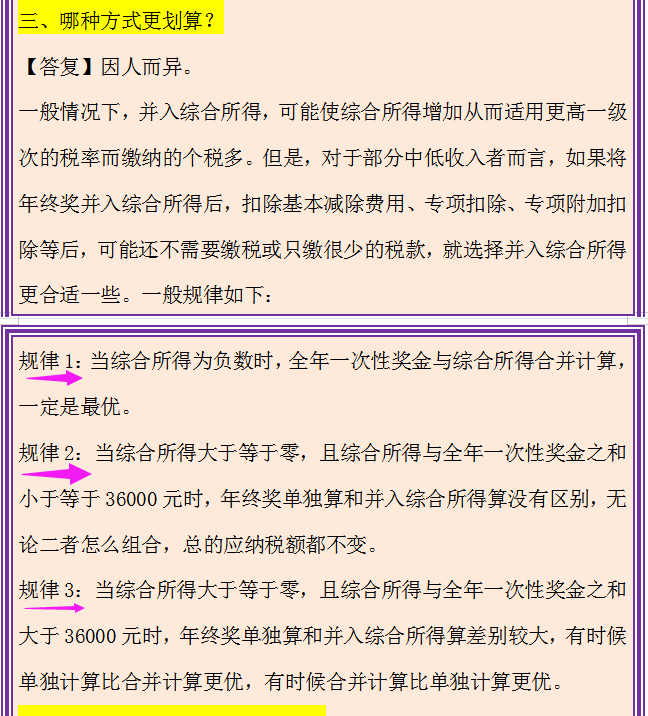 三、哪种方式更划算？

【答复】因人而异。

一般情况下，并入综合所得，可能使综合所得增加从而适用更高一级次的税率而缴纳的个税多。但是，对于部分中低收入者而言，如果将年终奖并入综合所得后，扣除基本减除费用、专项扣除、专项附加扣除等后，可能还不需要缴税或只缴很少的税款，就选择并入综合所得更合适一些。一般规律如下：

规律 1：当综合所得为负数时，全年一次性奖金与综合所得合并计算，一定是最优。

规律 2：当综合所得大于等于零，且综合所得与全年一次性奖金之和小于等于 36000 元时，年终奖单独算和并入综合所得算没有区别，无论二者怎么组合，总的应纳税额都不变。

规律 3：当综合所得大于等于零，且综合所得与全年一次性奖金之和大于 36000 元时，年终奖单独算和并入综合所得算差别较大，有时候单独计算比合并计算更优，有时候合并计算比单独计算更优。